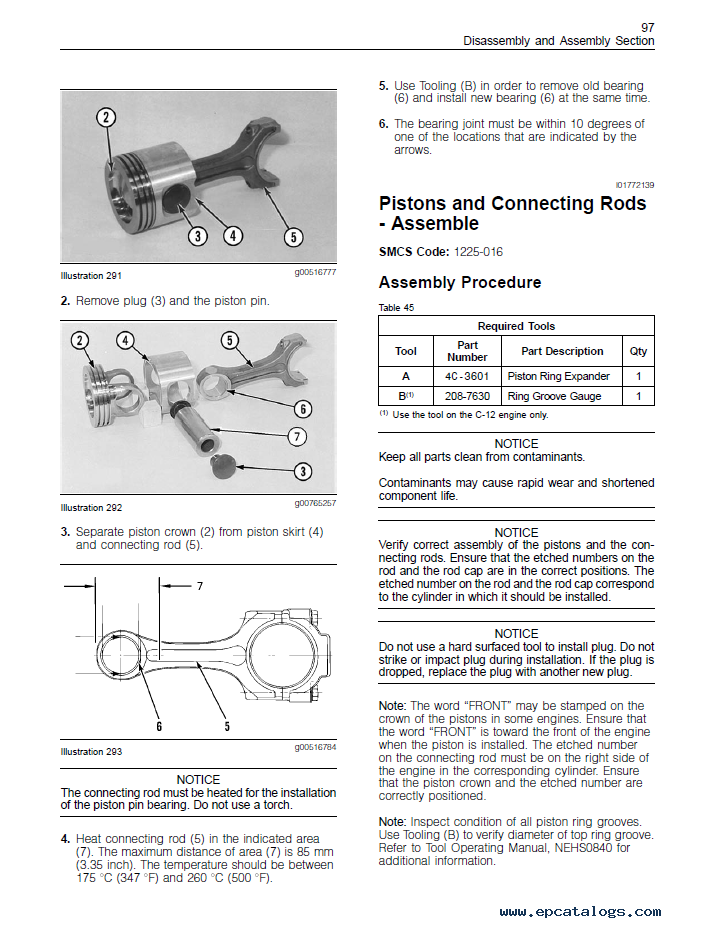 97
Disassembly and Assembly Section

2 3 4 5

Illustration 291 g00516777

2. Remove plug (3) and the piston pin.

2 4 5 6 7 3

Illustration 292 g00765257

3. Separate piston crown (2) from piston skirt (4) and connecting rod (5).

7 6 5

Illustration 293 g00516784

NOTICE
The connecting rod must be heated for the installation of the piston pin bearing. Do not use a torch.

4. Heat connecting rod (5) in the indicated area (7). The maximum distance of area (7) is 85 mm (3.35 inch). The temperature should be between 175 °C (347 °F) and 260 °C (500 °F).

5. Use Tooling (B) in order to remove old bearing (6) and install new bearing (6) at the same time.

6. The bearing joint must be within 10 degrees of one of the locations that are indicated by the arrows.

i01772139

Pistons and Connecting Rods - Assemble

SMCS Code: 1225-016

Assembly Procedure

Table 45

| Required Tools | | | |
|---|---|---|---|
| Tool | Part Number | Part Description | Qty |
| A | 4C-3601 | Piston Ring Expander | 1 |
| B$^{(1)}$ | 208-7630 | Ring Groove Gauge | 1 |

$^{(1)}$ Use the tool on the C-12 engine only.

NOTICE
Keep all parts clean from contaminants.

Contaminants may cause rapid wear and shortened component life.

NOTICE
Verify correct assembly of the pistons and the connecting rods. Ensure that the etched numbers on the rod and the rod cap are in the correct positions. The etched number on the rod and the rod cap correspond to the cylinder in which it should be installed.

NOTICE
Do not use a hard surfaced tool to install plug. Do not strike or impact plug during installation. If the plug is dropped, replace the plug with another new plug.

Note: The word “FRONT” may be stamped on the crown of the pistons in some engines. Ensure that the word “FRONT” is toward the front of the engine when the piston is installed. The etched number on the connecting rod must be on the right side of the engine in the corresponding cylinder. Ensure that the piston crown and the etched number are correctly positioned.

Note: Inspect condition of all piston ring grooves. Use Tooling (B) to verify diameter of top ring groove. Refer to Tool Operating Manual, NEHS0840 for additional information.

www.epcatalogs.com